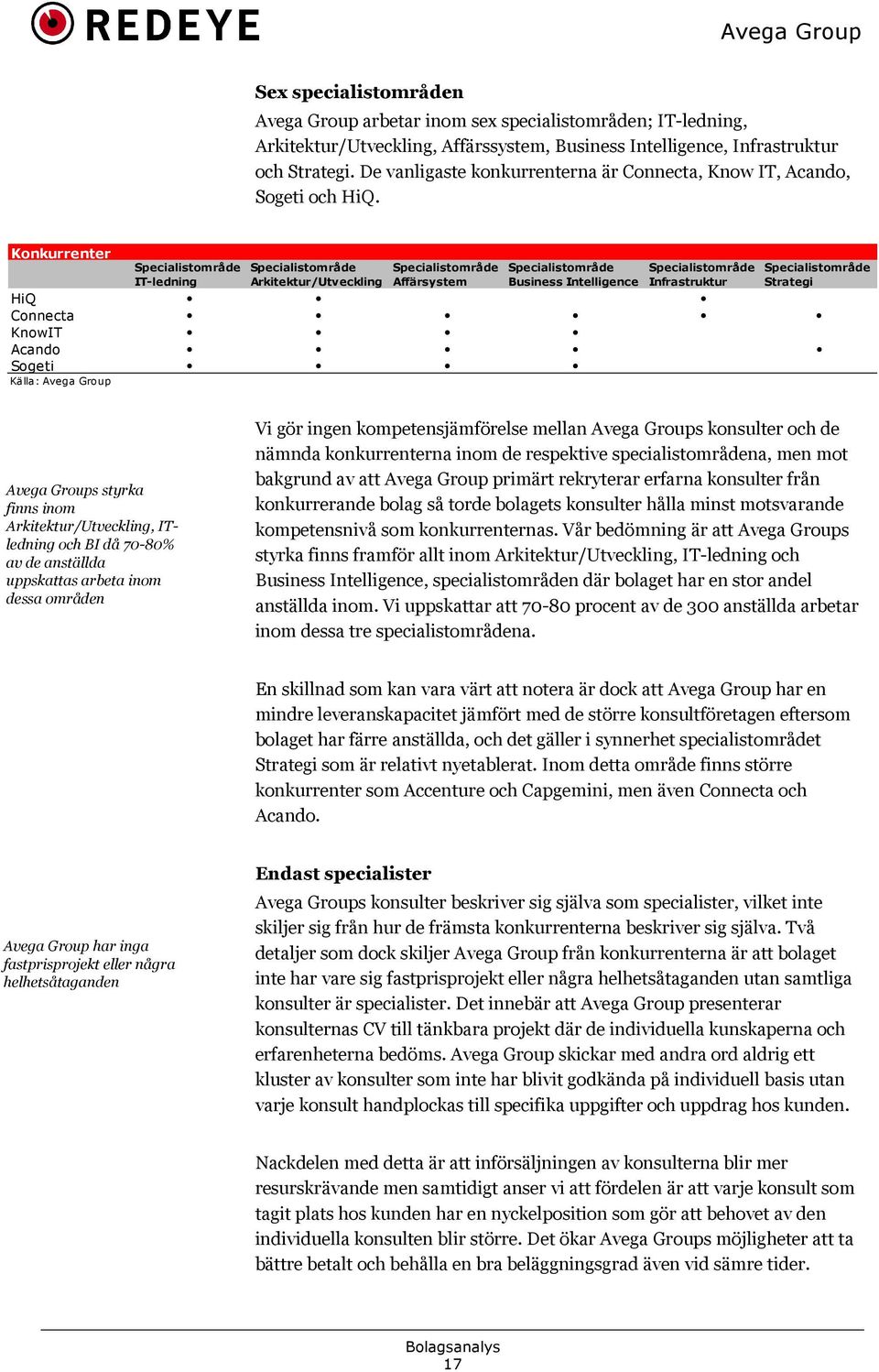 REDEYE

Avega Group

Sex specialistområden

Avega Group arbetar inom sex specialistområden; IT-ledning, Arkitektur/Utveckling, Affärssystem, Business Intelligence, Infrastruktur och Strategi. De vanligaste konkurrenterna är Connecta, Know IT, Acando, Sogeti och HiQ.

Konkurrenter

| | Specialistområde IT-ledning | Specialistområde Arkitektur/Utveckling | Specialistområde Affärsystem | Specialistområde Business Intelligence | Specialistområde Infrastruktur | Specialistområde Strategi |
|---|---|---|---|---|---|---|
| HiQ | • | • | | | • | |
| Connecta | • | • | • | • | • | • |
| KnowIT | • | • | • | • | | |
| Acando | • | • | • | • | | • |
| Sogeti | • | • | • | • | | |

Källa: Avega Group

Avega Groups styrka finns inom Arkitektur/Utveckling, IT-ledning och BI då 70-80% av de anställda uppskattas arbeta inom dessa områden

Vi gör ingen kompetensjämförelse mellan Avega Groups konsulter och de nämnda konkurrenterna inom de respektive specialistområdena, men mot bakgrund av att Avega Group primärt rekryterar erfarna konsulter från konkurrerande bolag så torde bolagets konsulter hålla minst motsvarande kompetensnivå som konkurrenternas. Vår bedömning är att Avega Groups styrka finns framför allt inom Arkitektur/Utveckling, IT-ledning och Business Intelligence, specialistområden där bolaget har en stor andel anställda inom. Vi uppskattar att 70-80 procent av de 300 anställda arbetar inom dessa tre specialistområdena.

En skillnad som kan vara värt att notera är dock att Avega Group har en mindre leveranskapacitet jämfört med de större konsultföretagen eftersom bolaget har färre anställda, och det gäller i synnerhet specialistområdet Strategi som är relativt nyetablerat. Inom detta område finns större konkurrenter som Accenture och Capgemini, men även Connecta och Acando.

Endast specialister

Avega Group har inga fastprisprojekt eller några helhetsåtaganden

Avega Groups konsulter beskriver sig själva som specialister, vilket inte skiljer sig från hur de främsta konkurrenterna beskriver sig själva. Två detaljer som dock skiljer Avega Group från konkurrenterna är att bolaget inte har vare sig fastprisprojekt eller några helhetsåtaganden utan samtliga konsulter är specialister. Det innebär att Avega Group presenterar konsulternas CV till tänkbara projekt där de individuella kunskaperna och erfarenheterna bedöms. Avega Group skickar med andra ord aldrig ett kluster av konsulter som inte har blivit godkända på individuell basis utan varje konsult handplockas till specifika uppgifter och uppdrag hos kunden.

Nackdelen med detta är att införsäljningen av konsulterna blir mer resurskrävande men samtidigt anser vi att fördelen är att varje konsult som tagit plats hos kunden har en nyckelposition som gör att behovet av den individuella konsulten blir större. Det ökar Avega Groups möjligheter att ta bättre betalt och behålla en bra beläggningsgrad även vid sämre tider.

Bolagsanalys
17